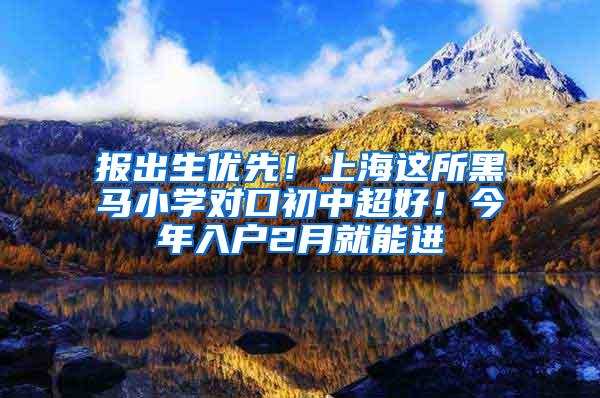 报出生优先！上海这所黑马小学对口初中超好！今年入户2月就能进